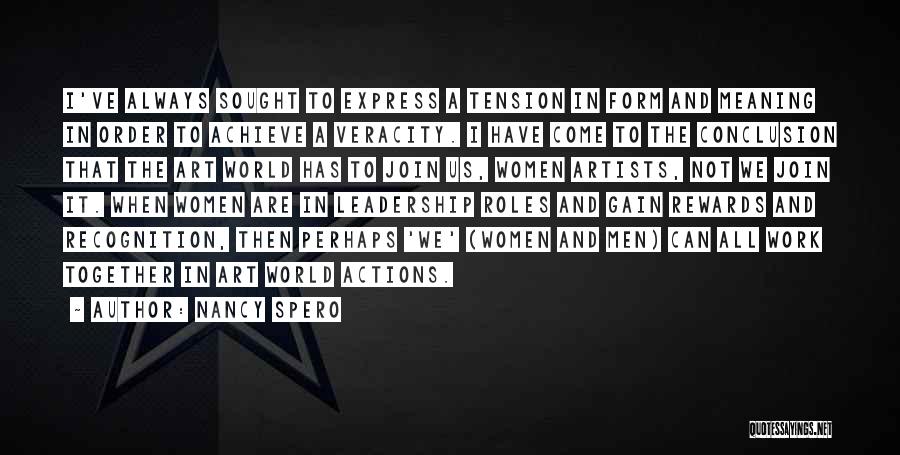 I'VE ALWAYS SOUGHT TO EXPRESS A TENSION IN FORM AND MEANING IN ORDER TO ACHIEVE A VERACITY. I HAVE COME TO THE CONCLUSION THAT THE ART WORLD HAS TO JOIN US, WOMEN ARTISTS, NOT WE JOIN IT. WHEN WOMEN ARE IN LEADERSHIP ROLES AND GAIN REWARDS AND RECOGNITION, THEN PERHAPS 'WE' (WOMEN AND MEN) CAN ALL WORK TOGETHER IN ART WORLD ACTIONS.

- AUTHOR: NANCY SPERO

QUOTESSAYINGS.NET